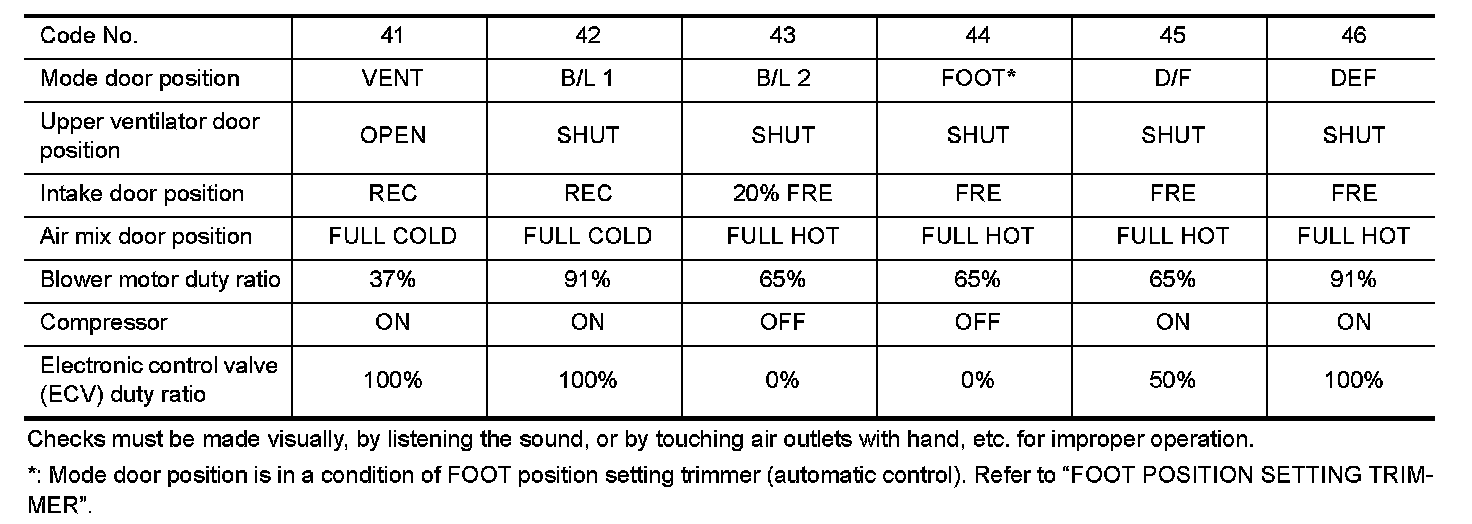 | Code No. | 41 | 42 | 43 | 44 | 45 | 46 |
|---|---|---|---|---|---|---|
| Mode door position | VENT | B/L 1 | B/L 2 | FOOT* | D/F | DEF |
| Upper ventilator door position | OPEN | SHUT | SHUT | SHUT | SHUT | SHUT |
| Intake door position | REC | REC | 20% FRE | FRE | FRE | FRE |
| Air mix door position | FULL COLD | FULL COLD | FULL HOT | FULL HOT | FULL HOT | FULL HOT |
| Blower motor duty ratio | 37% | 91% | 65% | 65% | 65% | 91% |
| Compressor | ON | ON | OFF | OFF | ON | ON |
| Electronic control valve (ECV) duty ratio | 100% | 100% | 0% | 0% | 50% | 100% |

Checks must be made visually, by listening the sound, or by touching air outlets with hand, etc. for improper operation.

*: Mode door position is in a condition of FOOT position setting trimmer (automatic control). Refer to "FOOT POSITION SETTING TRIMMER".